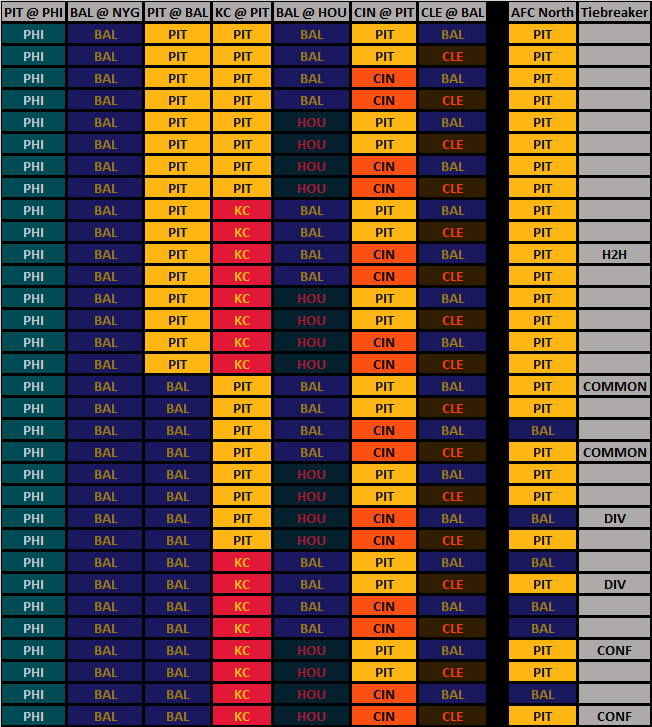 | PIT @ PHI | BAL @ NYG | PIT @ BAL | KC @ PIT | BAL @ HOU | CIN @ PIT | CLE @ BAL | AFC North | Tiebreaker |
|---|---|---|---|---|---|---|---|---|
| PHI | BAL | PIT | PIT | BAL | PIT | BAL | PIT | |
| PHI | BAL | PIT | PIT | BAL | PIT | CLE | PIT | |
| PHI | BAL | PIT | PIT | BAL | CIN | BAL | PIT | |
| PHI | BAL | PIT | PIT | BAL | CIN | CLE | PIT | |
| PHI | BAL | PIT | PIT | HOU | PIT | BAL | PIT | |
| PHI | BAL | PIT | PIT | HOU | PIT | CLE | PIT | |
| PHI | BAL | PIT | PIT | HOU | CIN | BAL | PIT | |
| PHI | BAL | PIT | PIT | HOU | CIN | CLE | PIT | |
| PHI | BAL | PIT | KC | BAL | PIT | BAL | PIT | |
| PHI | BAL | PIT | KC | BAL | PIT | CLE | PIT | |
| PHI | BAL | PIT | KC | BAL | CIN | BAL | PIT | H2H |
| PHI | BAL | PIT | KC | BAL | CIN | CLE | PIT | |
| PHI | BAL | PIT | KC | HOU | PIT | BAL | PIT | |
| PHI | BAL | PIT | KC | HOU | PIT | CLE | PIT | |
| PHI | BAL | PIT | KC | HOU | CIN | BAL | PIT | |
| PHI | BAL | PIT | KC | HOU | CIN | CLE | PIT | |
| PHI | BAL | BAL | PIT | BAL | PIT | BAL | PIT | COMMON |
| PHI | BAL | BAL | PIT | BAL | PIT | CLE | PIT | |
| PHI | BAL | BAL | PIT | BAL | CIN | BAL | BAL | |
| PHI | BAL | BAL | PIT | BAL | CIN | CLE | PIT | COMMON |
| PHI | BAL | BAL | PIT | HOU | PIT | BAL | PIT | |
| PHI | BAL | BAL | PIT | HOU | PIT | CLE | PIT | |
| PHI | BAL | BAL | PIT | HOU | CIN | BAL | BAL | DIV |
| PHI | BAL | BAL | PIT | HOU | CIN | CLE | PIT | |
| PHI | BAL | BAL | KC | BAL | PIT | BAL | BAL | |
| PHI | BAL | BAL | KC | BAL | PIT | CLE | PIT | DIV |
| PHI | BAL | BAL | KC | BAL | CIN | BAL | BAL | |
| PHI | BAL | BAL | KC | BAL | CIN | CLE | BAL | |
| PHI | BAL | BAL | KC | HOU | PIT | BAL | PIT | CONF |
| PHI | BAL | BAL | KC | HOU | PIT | CLE | PIT | |
| PHI | BAL | BAL | KC | HOU | CIN | BAL | BAL | |
| PHI | BAL | BAL | KC | HOU | CIN | CLE | PIT | CONF |